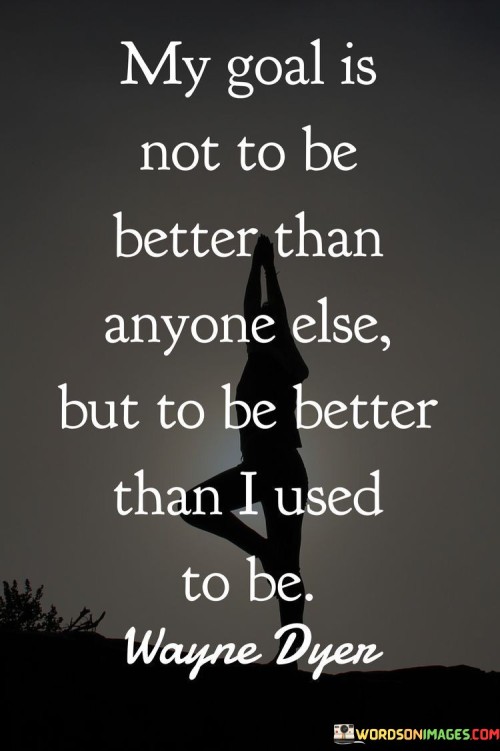 My goal is not to be better than anyone else, but to be better than I used to be.

Wayne Dyer

WORDSONIMAGES.COM